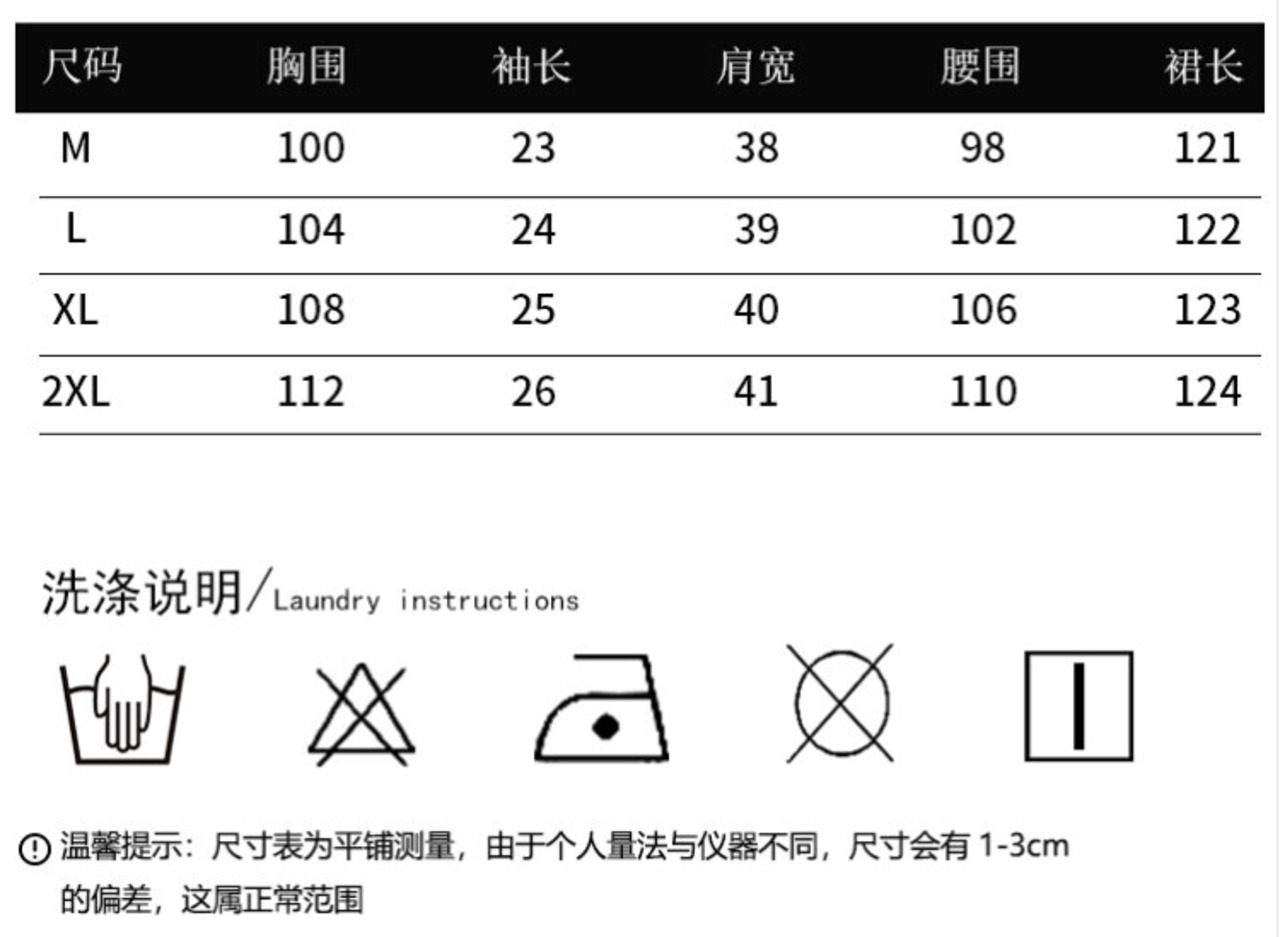 | 尺码 | 胸围 | 袖长 | 肩宽 | 腰围 | 裙长 |
|---|---|---|---|---|---|
| M | 100 | 23 | 38 | 98 | 121 |
| L | 104 | 24 | 39 | 102 | 122 |
| XL | 108 | 25 | 40 | 106 | 123 |
| 2XL | 112 | 26 | 41 | 110 | 124 |

洗涤说明/Laundry instructions

温馨提示：尺寸表为平铺测量，由于个人量法与仪器不同，尺寸会有 1-3cm 的偏差，这属正常范围